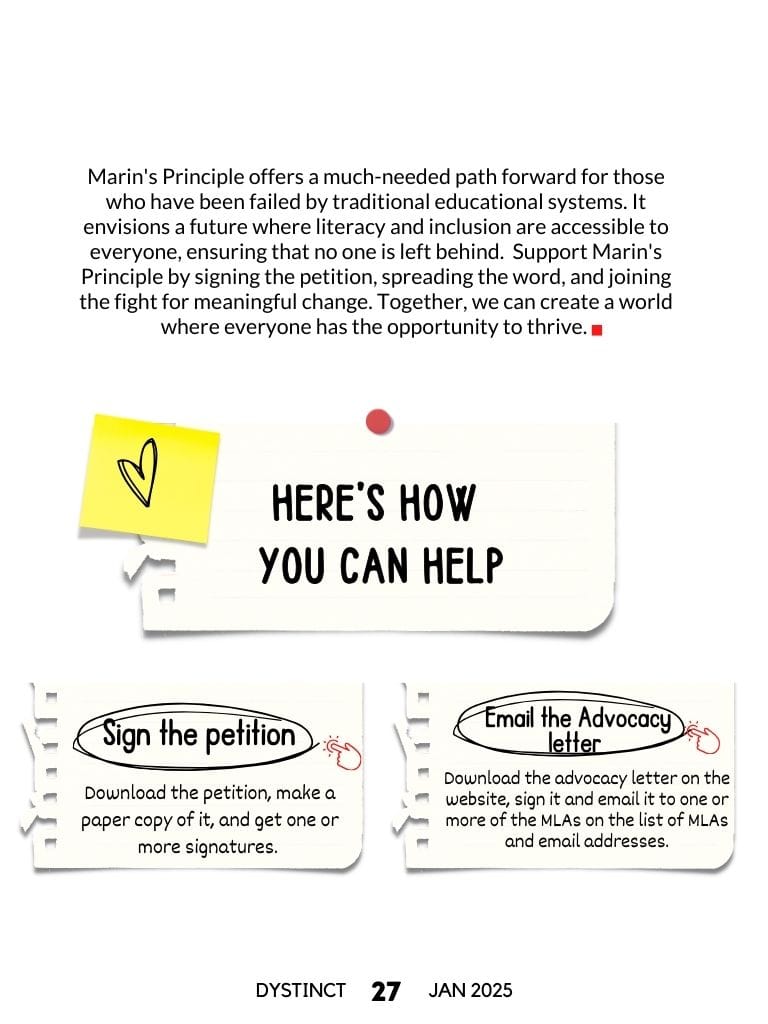 Marin's Principle offers a much-needed path forward for those who have been failed by traditional educational systems. It envisions a future where literacy and inclusion are accessible to everyone, ensuring that no one is left behind. Support Marin's Principle by signing the petition, spreading the word, and joining the fight for meaningful change. Together, we can create a world where everyone has the opportunity to thrive.

HERE'S HOW YOU CAN HELP

Sign the petition

Download the petition, make a paper copy of it, and get one or more signatures.

Email the Advocacy letter

Download the advocacy letter on the website, sign it and email it to one or more of the MLAs on the list of MLAs and email addresses.

DYSTINCT 27 JAN 2025